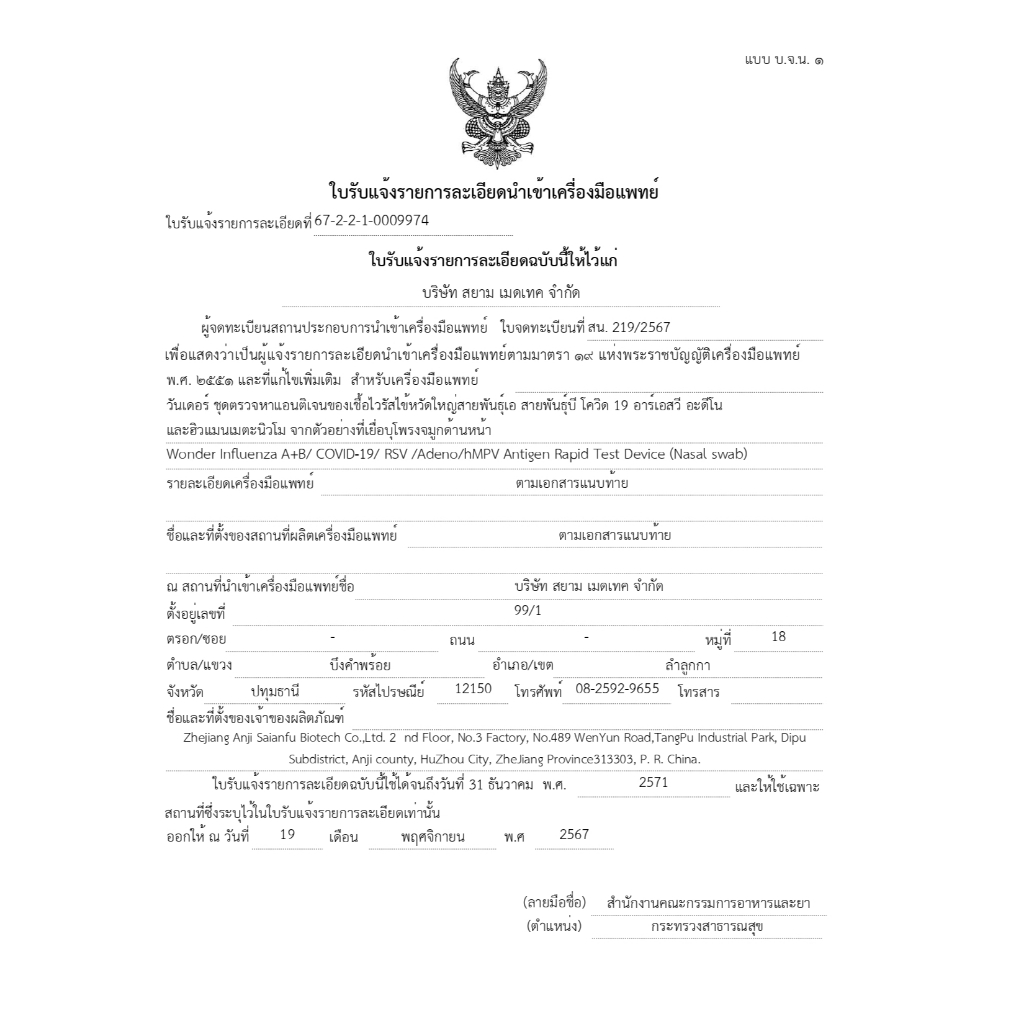 แบบ บ.จ.น. ๑

ใบรับแจ้งรายการละเอียดนำเข้าเครื่องมือแพทย์

ใบรับแจ้งรายการละเอียดที่ 67-2-2-1-0009974

ใบรับแจ้งรายการละเอียดฉบับนี้ให้ไว้แก่

บริษัท สยาม เมดเทค จำกัด

ผู้จดทะเบียนสถานประกอบการนำเข้าเครื่องมือแพทย์ ใบจดทะเบียนที่ สน. 219/2567

เพื่อแสดงว่าเป็นผู้แจ้งรายการละเอียดนำเข้าเครื่องมือแพทย์ตามมาตรา ๑๙ แห่งพระราชบัญญัติเครื่องมือแพทย์ พ.ศ. ๒๕๕๑ และที่แก้ไขเพิ่มเติม สำหรับเครื่องมือแพทย์

วันเดอร์ ชุดตรวจหาแอนติเจนของเชื้อไวรัสไข้หวัดใหญ่สายพันธุ์เอ สายพันธุ์บี โควิด 19 อาร์เอสวี อะดีโน และฮิวแมนเมตะนิวโม จากตัวอย่างที่เยื่อบุโพรงจมูกด้านหน้า

Wonder Influenza A+B/ COVID-19/ RSV /Adeno/hMPV Antigen Rapid Test Device (Nasal swab)

รายละเอียดเครื่องมือแพทย์ ตามเอกสารแนบท้าย

ชื่อและที่ตั้งของสถานที่ผลิตเครื่องมือแพทย์ ตามเอกสารแนบท้าย

ณ สถานที่นำเข้าเครื่องมือแพทย์ชื่อ บริษัท สยาม เมดเทค จำกัด

ตั้งอยู่เลขที่ 99/1

ตรอก/ซอย - ถนน - หมู่ที่ 18

ตำบล/แขวง บึงคำพร้อย อำเภอ/เขต ลำลูกกา

จังหวัด ปทุมธานี รหัสไปรษณีย์ 12150 โทรศัพท์ 08-2592-9655 โทรสาร

ชื่อและที่ตั้งของเจ้าของผลิตภัณฑ์

Zhejiang Anji Saianfu Biotech Co.,Ltd. 2 nd Floor, No.3 Factory, No.489 WenYun Road,TangPu Industrial Park, Dipu Subdistrict, Anji county, HuZhou City, ZheJiang Province313303, P. R. China.

ใบรับแจ้งรายการละเอียดฉบับนี้ใช้ได้จนถึงวันที่ 31 ธันวาคม พ.ศ. 2571 และให้ใช้เฉพาะสถานที่ซึ่งระบุไว้ในใบรับแจ้งรายการละเอียดเท่านั้น

ออกให้ ณ วันที่ 19 เดือน พฤศจิกายน พ.ศ 2567

(ลายมือชื่อ) สำนักงานคณะกรรมการอาหารและยา
(ตำแหน่ง) กระทรวงสาธารณสุข